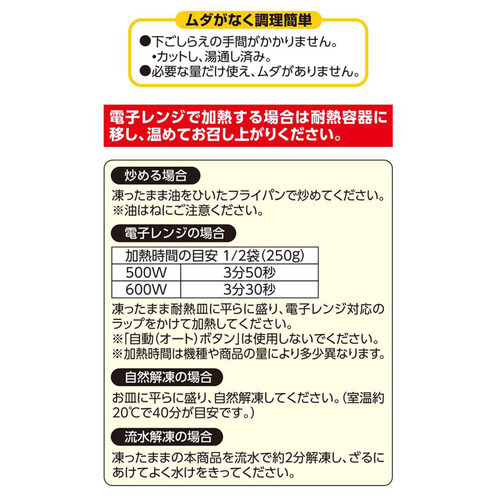 ムダがなく調理簡単

●下ごしらえの手間がかかりません。
・カットし、湯通し済み。
●必要な量だけ使え、ムダがありません。

電子レンジで加熱する場合は耐熱容器に移し、温めてお召し上がりください。

炒める場合

凍ったまま油をひいたフライパンで炒めてください。
※油はねにご注意ください。

電子レンジの場合

| 加熱時間の目安 1/2袋(250g) | |
|---|---|
| 500W | 3分50秒 |
| 600W | 3分30秒 |

凍ったまま耐熱皿に平らに盛り、電子レンジ対応のラップをかけて加熱してください。
※「自動(オート)ボタン」は使用しないでください。
※加熱時間は機種や商品の量により多少異なります。

自然解凍の場合

お皿に平らに盛り、自然解凍してください。(室温約20℃で40分が目安です。)

流水解凍の場合

凍ったままの本商品を流水で約2分解凍し、ざるにあけてよく水けをきってください。